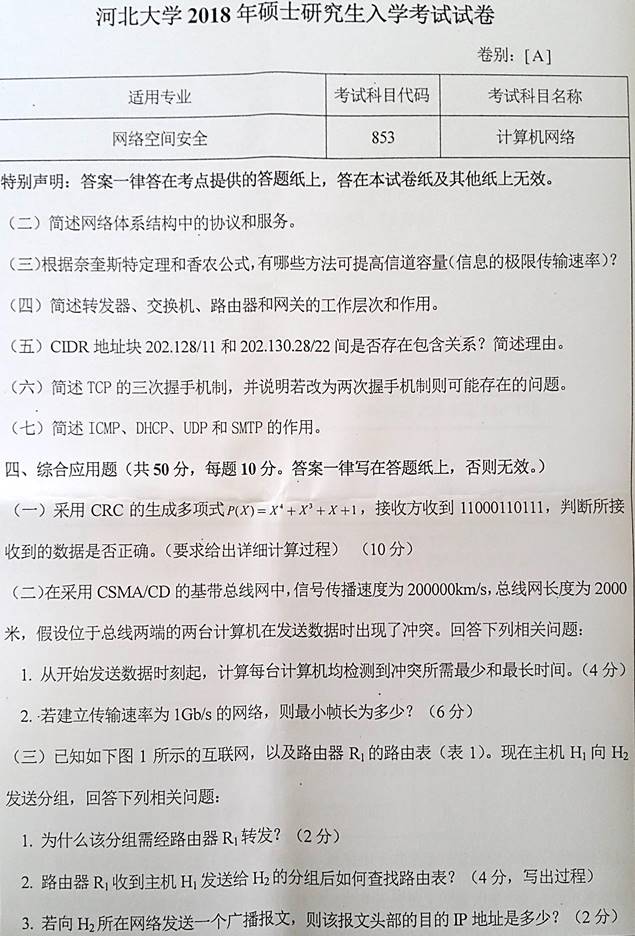 河北大学 2018 年硕士研究生入学考试试卷

卷别：[A]

| 适用专业 | 考试科目代码 | 考试科目名称 |
|---|---|---|
| 网络空间安全 | 853 | 计算机网络 |

特别声明：答案一律答在考点提供的答题纸上，答在本试卷纸及其他纸上无效。

（二）简述网络体系结构中的协议和服务。

（三）根据奈奎斯特定理和香农公式，有哪些方法可提高信道容量（信息的极限传输速率）？

（四）简述转发器、交换机、路由器和网关的工作层次和作用。

（五）CIDR 地址块 202.128/11 和 202.130.28/22 间是否存在包含关系？简述理由。

（六）简述 TCP 的三次握手机制，并说明若改为两次握手机制则可能存在的问题。

（七）简述 ICMP、DHCP、UDP 和 SMTP 的作用。

四、综合应用题（共 50 分，每题 10 分。答案一律写在答题纸上，否则无效。）

（一）采用 CRC 的生成多项式 $P(X)=X^4+X^3+X+1$，接收方收到 11000110111，判断所接收到的数据是否正确。（要求给出详细计算过程）（10 分）

（二）在采用 CSMA/CD 的基带总线网中，信号传播速度为 200000km/s，总线网长度为 2000 米，假设位于总线两端的两台计算机在发送数据时出现了冲突。回答下列相关问题：

1. 从开始发送数据时刻起，计算每台计算机均检测到冲突所需最少和最长时间。（4 分）

2. 若建立传输速率为 1Gb/s 的网络，则最小帧长为多少？（6 分）

（三）已知如下图 1 所示的互联网，以及路由器 $R_1$ 的路由表（表 1）。现在主机 $H_1$ 向 $H_2$ 发送分组，回答下列相关问题：

1. 为什么该分组需经路由器 $R_1$ 转发？（2 分）

2. 路由器 $R_1$ 收到主机 $H_1$ 发送给 $H_2$ 的分组后如何查找路由表？（4 分，写出过程）

3. 若向 $H_2$ 所在网络发送一个广播报文，则该报文头部的目的 IP 地址是多少？（2 分）